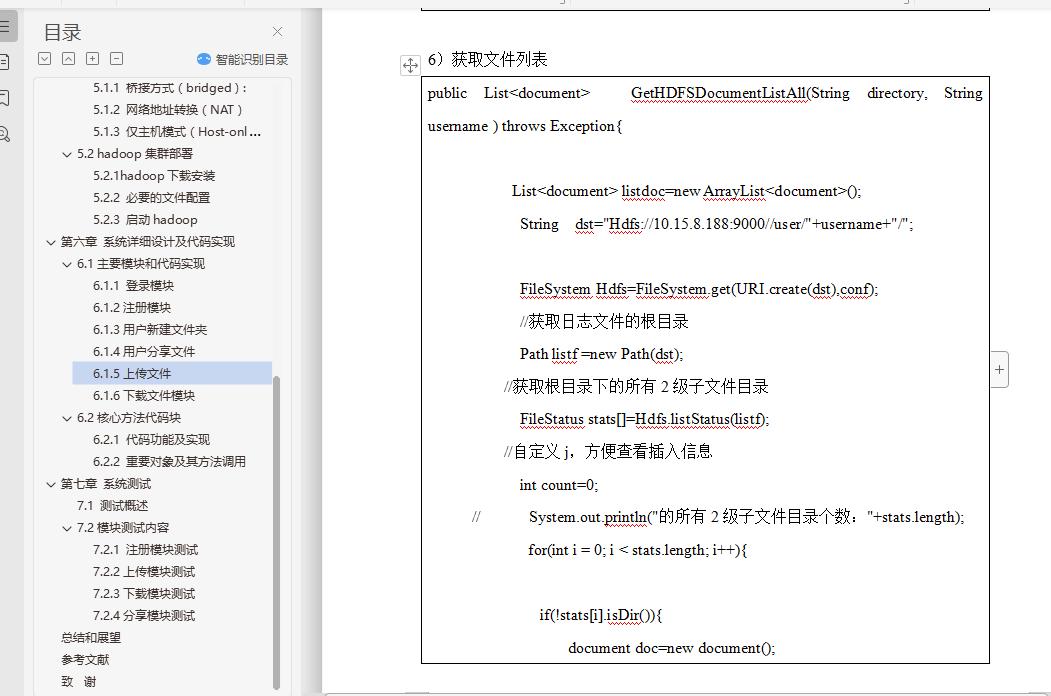 目录

智能识别目录

5.1.1 桥接方式（bridged）:
5.1.2 网络地址转换（NAT）
5.1.3 仅主机模式（Host-onl...
5.2 hadoop 集群部署
5.2.1hadoop 下载安装
5.2.2 必要的文件配置
5.2.3 启动 hadoop
第六章 系统详细设计及代码实现
6.1 主要模块和代码实现
6.1.1 登录模块
6.1.2 注册模块
6.1.3 用户新建文件夹
6.1.4 用户分享文件
6.1.5 上传文件
6.1.6 下载文件模块
6.2 核心方法代码块
6.2.1 代码功能及实现
6.2.2 重要对象及其方法调用
第七章 系统测试
7.1 测试概述
7.2 模块测试内容
7.2.1 注册模块测试
7.2.2 上传模块测试
7.2.3 下载模块测试
7.2.4 分享模块测试
总结和展望
参考文献
致 谢

6）获取文件列表

public List<document> GetHDFSDocumentListAll(String directory, String username ) throws Exception{

List<document> listdoc=new ArrayList<document>();
String dst="Hdfs://10.15.8.188:9000//user/"+username+"/";

FileSystem Hdfs=FileSystem.get(URI.create(dst),conf);
//获取日志文件的根目录
Path listf =new Path(dst);
//获取根目录下的所有 2 级子文件目录
FileStatus stats[]=Hdfs.listStatus(listf);
//自定义 j，方便查看插入信息
int count=0;
// System.out.println("的所有 2 级子文件目录个数："+stats.length);
for(int i = 0; i < stats.length; i++){

if(!stats[i].isDir()){
document doc=new document();